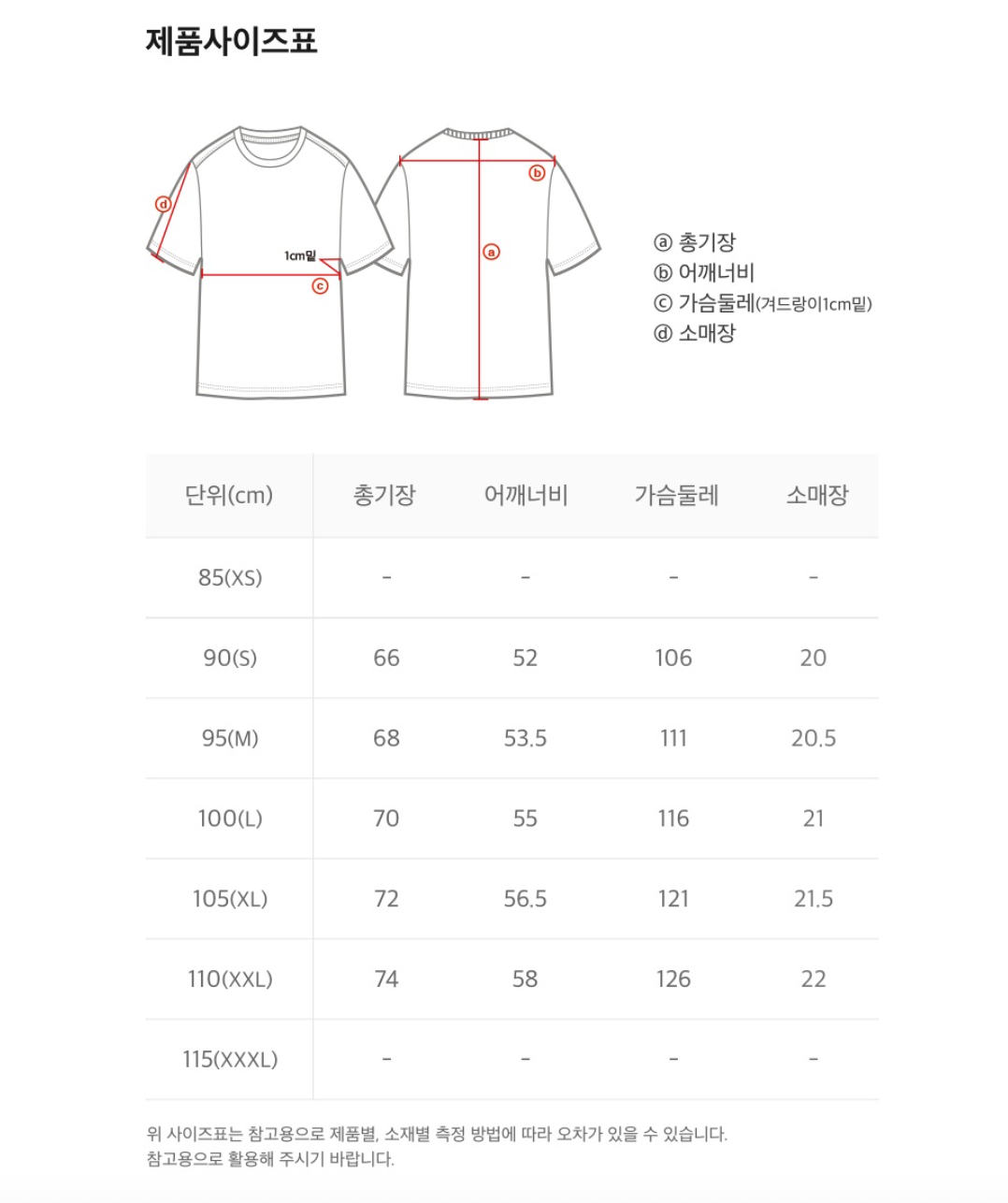 제품사이즈표

ⓓ
1cm밑
ⓒ
ⓑ
ⓐ

ⓐ 총기장
ⓑ 어깨너비
ⓒ 가슴둘레(겨드랑이1cm밑)
ⓓ 소매장

| 단위(cm) | 총기장 | 어깨너비 | 가슴둘레 | 소매장 |
|---|---|---|---|---|
| 85(XS) | - | - | - | - |
| 90(S) | 66 | 52 | 106 | 20 |
| 95(M) | 68 | 53.5 | 111 | 20.5 |
| 100(L) | 70 | 55 | 116 | 21 |
| 105(XL) | 72 | 56.5 | 121 | 21.5 |
| 110(XXL) | 74 | 58 | 126 | 22 |
| 115(XXXL) | - | - | - | - |

위 사이즈표는 참고용으로 제품별, 소재별 측정 방법에 따라 오차가 있을 수 있습니다.
참고용으로 활용해 주시기 바랍니다.